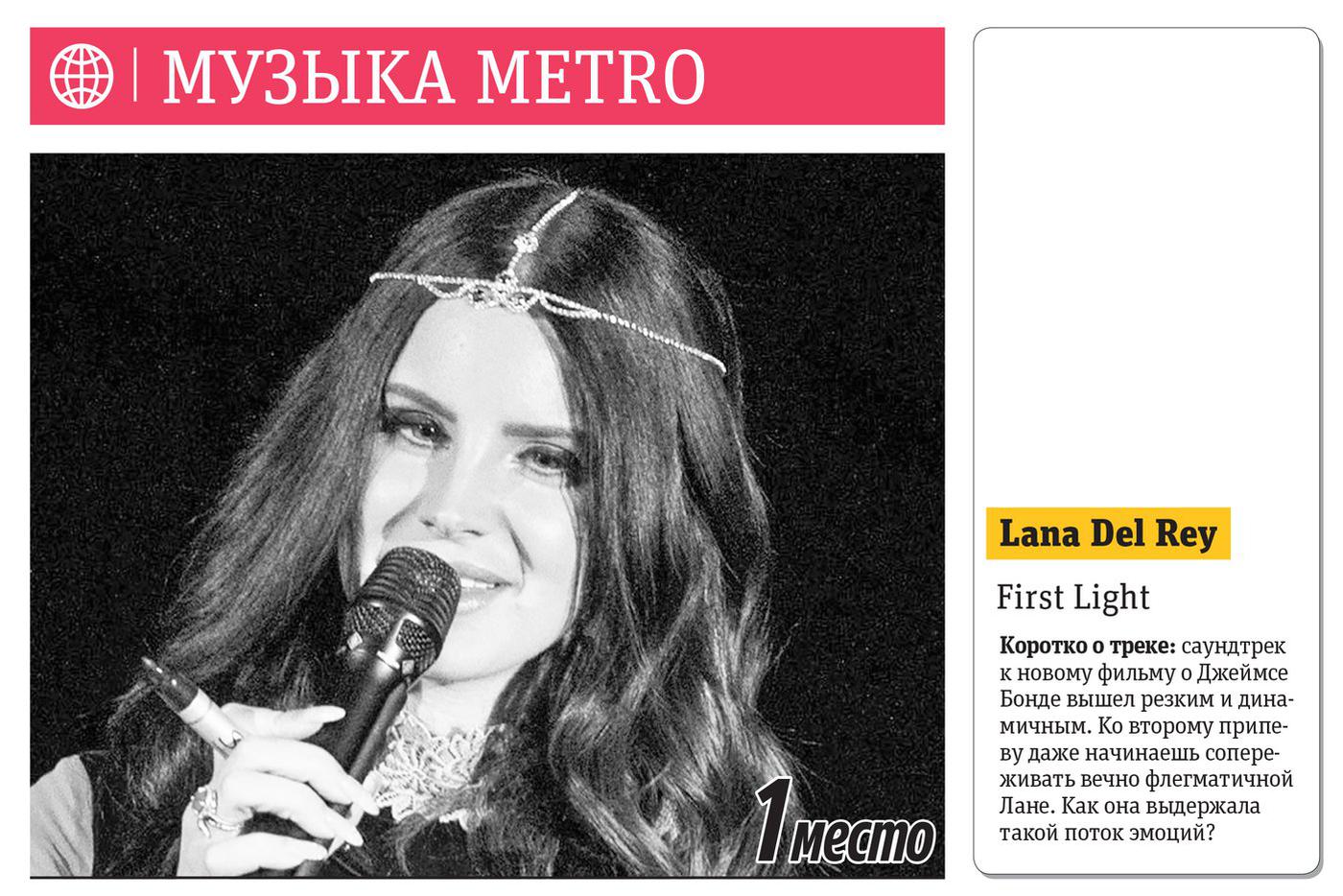 МУЗЫКА METRO

1 место

Lana Del Rey

First Light

**Коротко о треке:** саундтрек к новому фильму о Джеймсе Бонде вышел резким и динамичным. Ко второму припеву даже начинаешь сопереживать вечно флегматичной Лане. Как она выдержала такой поток эмоций?